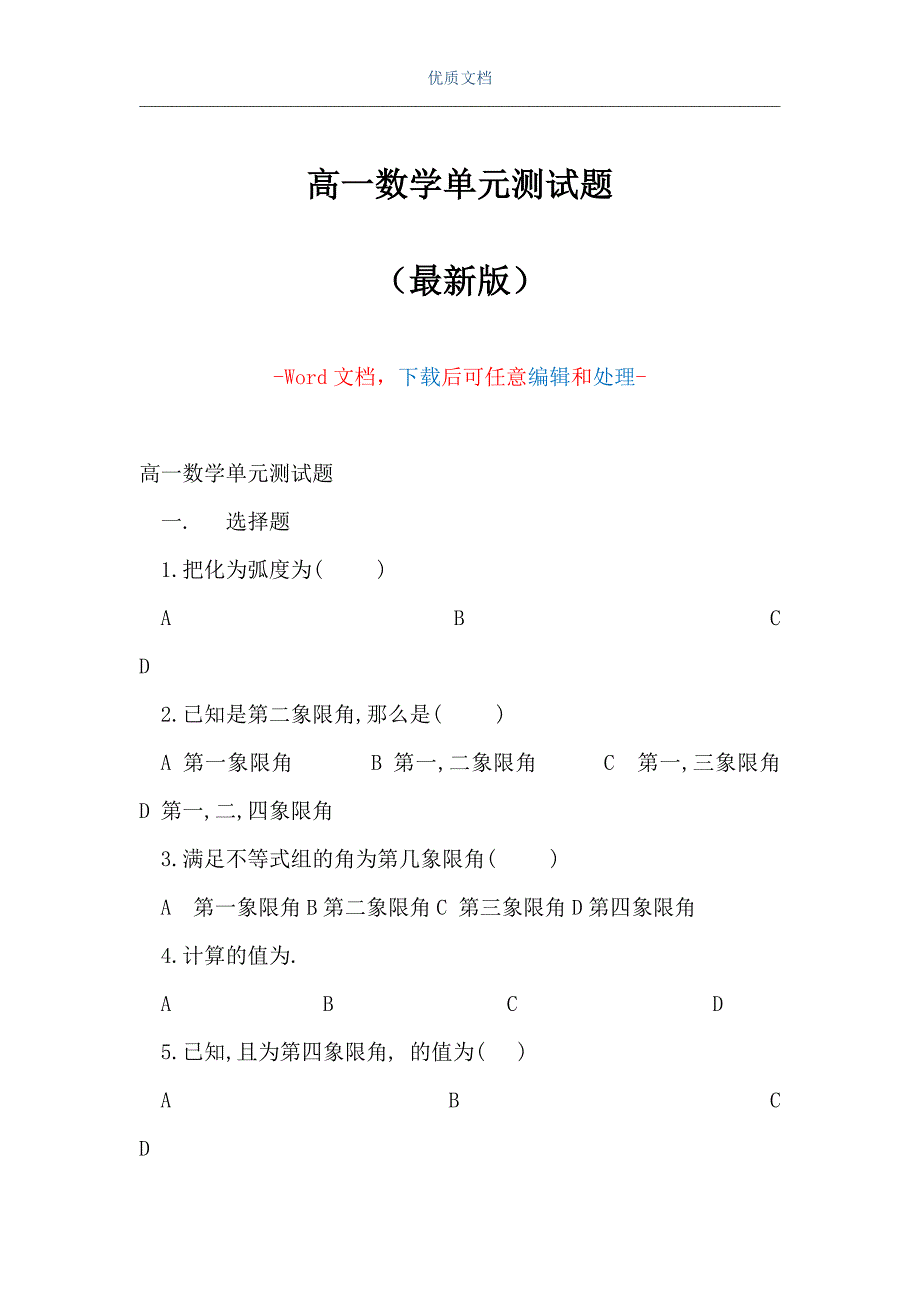 优质文档

高一数学单元测试题

（最新版）

-Word 文档，下载后可任意编辑和处理-

高一数学单元测试题

一. 选择题

1.把化为弧度为( )

A B C D

2.已知是第二象限角,那么是( )

A 第一象限角 B 第一,二象限角 C 第一,三象限角 D 第一,二,四象限角

3.满足不等式组的角为第几象限角( )

A 第一象限角 B 第二象限角 C 第三象限角 D 第四象限角

4.计算的值为.

A B C D

5.已知,且为第四象限角, 的值为( )

A B C D